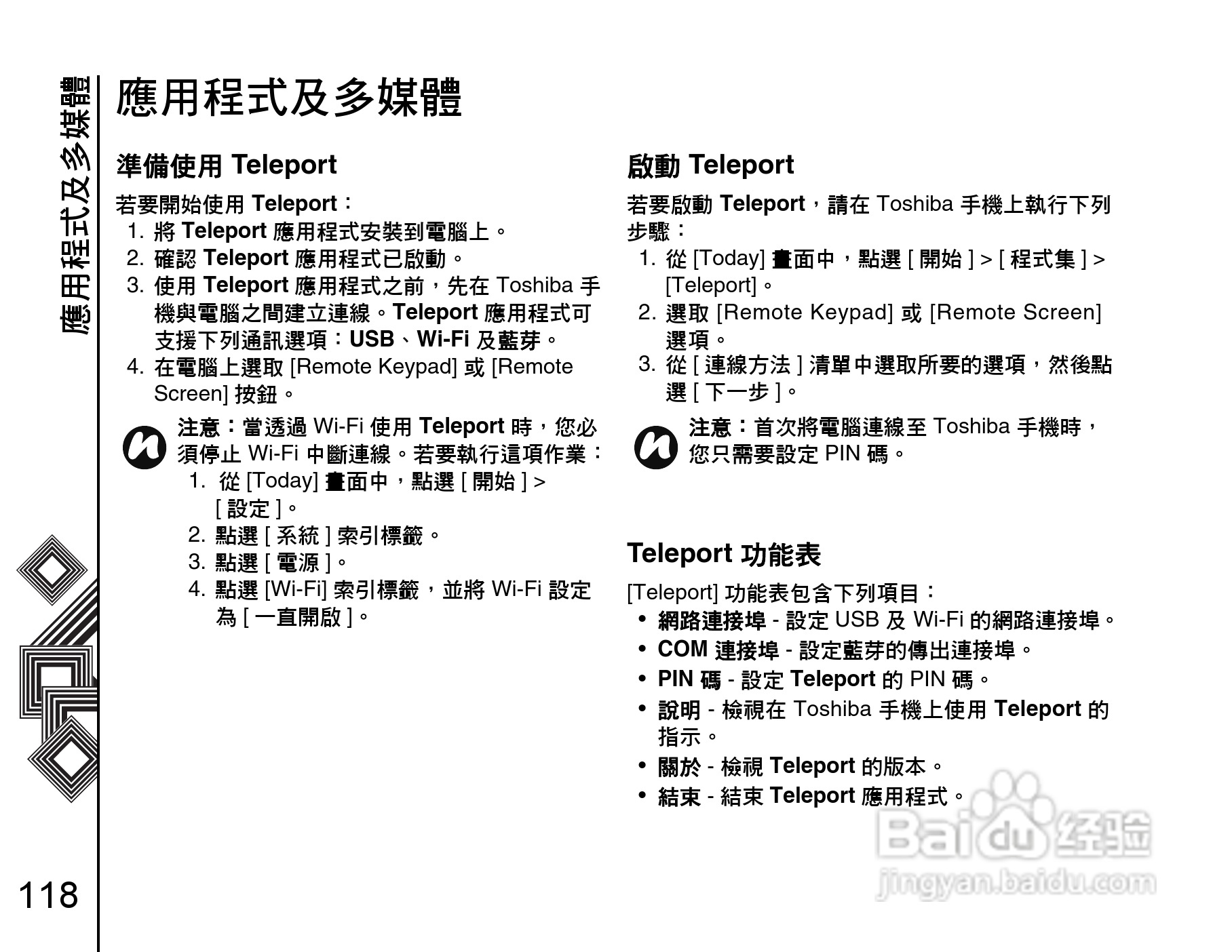 應用程式及多媒體

應用程式及多媒體

準備使用 Teleport

若要開始使用 Teleport：

1. 將 Teleport 應用程式安裝到電腦上。
2. 確認 Teleport 應用程式已啟動。
3. 使用 Teleport 應用程式之前，先在 Toshiba 手機與電腦之間建立連線。Teleport 應用程式可支援下列通訊選項：USB、Wi-Fi 及藍芽。
4. 在電腦上選取 [Remote Keypad] 或 [Remote Screen] 按鈕。

注意：當透過 Wi-Fi 使用 Teleport 時，您必須停止 Wi-Fi 中斷連線。若要執行這項作業：

1. 從 [Today] 畫面中，點選 [ 開始 ] > [ 設定 ]。
2. 點選 [ 系統 ] 索引標籤。
3. 點選 [ 電源 ]。
4. 點選 [Wi-Fi] 索引標籤，並將 Wi-Fi 設定為 [ 一直開啟 ]。

啟動 Teleport

若要啟動 Teleport，請在 Toshiba 手機上執行下列步驟：

1. 從 [Today] 畫面中，點選 [ 開始 ] > [ 程式集 ] > [Teleport]。
2. 選取 [Remote Keypad] 或 [Remote Screen] 選項。
3. 從 [ 連線方法 ] 清單中選取所要的選項，然後點選 [ 下一步 ]。

注意：首次將電腦連線至 Toshiba 手機時，您只需要設定 PIN 碼。

Teleport 功能表

[Teleport] 功能表包含下列項目：

• 網路連接埠 - 設定 USB 及 Wi-Fi 的網路連接埠。
• COM 連接埠 - 設定藍芽的傳出連接埠。
• PIN 碼 - 設定 Teleport 的 PIN 碼。
• 說明 - 檢視在 Toshiba 手機上使用 Teleport 的指示。
• 關於 - 檢視 Teleport 的版本。
• 結束 - 結束 Teleport 應用程式。

118

Baidu 经验
jingyan.baidu.com